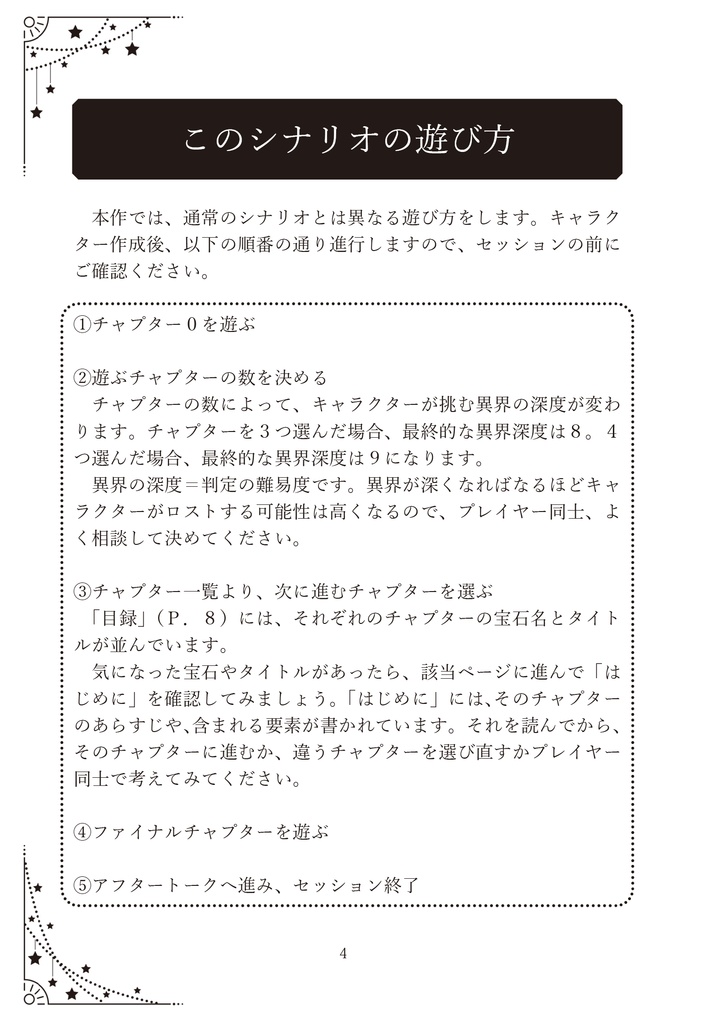 このシナリオの遊び方

本作では、通常のシナリオとは異なる遊び方をします。キャラクター作成後、以下の順番の通り進行しますので、セッションの前にご確認ください。

①チャプター０を遊ぶ

②遊ぶチャプターの数を決める
チャプターの数によって、キャラクターが挑む異界の深度が変わります。チャプターを３つ選んだ場合、最終的な異界深度は８。４つ選んだ場合、最終的な異界深度は９になります。
異界の深度＝判定の難易度です。異界が深くなればなるほどキャラクターがロストする可能性は高くなるので、プレイヤー同士、よく相談して決めてください。

③チャプター一覧より、次に進むチャプターを選ぶ
「目録」（P．８）には、それぞれのチャプターの宝石名とタイトルが並んでいます。
気になった宝石やタイトルがあったら、該当ページに進んで「はじめに」を確認してみましょう。「はじめに」には、そのチャプターのあらすじや、含まれる要素が書かれています。それを読んでから、そのチャプターに進むか、違うチャプターを選び直すかプレイヤー同士で考えてみてください。

④ファイナルチャプターを遊ぶ

⑤アフタートークへ進み、セッション終了

4